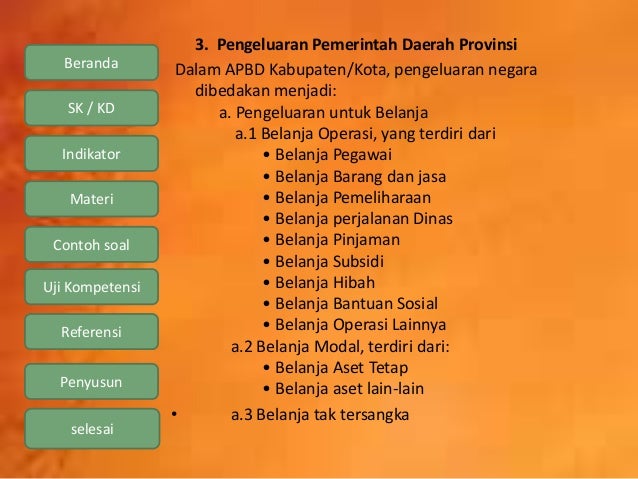 Beranda

SK / KD

Indikator

Materi

Contoh soal

Uji Kompetensi

Referensi

Penyusun

selesai

3. Pengeluaran Pemerintah Daerah Provinsi

Dalam APBD Kabupaten/Kota, pengeluaran negara dibedakan menjadi:

a. Pengeluaran untuk Belanja

a.1 Belanja Operasi, yang terdiri dari

• Belanja Pegawai
• Belanja Barang dan jasa
• Belanja Pemeliharaan
• Belanja perjalanan Dinas
• Belanja Pinjaman
• Belanja Subsidi
• Belanja Hibah
• Belanja Bantuan Sosial
• Belanja Operasi Lainnya

a.2 Belanja Modal, terdiri dari:

• Belanja Aset Tetap
• Belanja aset lain-lain

• a.3 Belanja tak tersangka